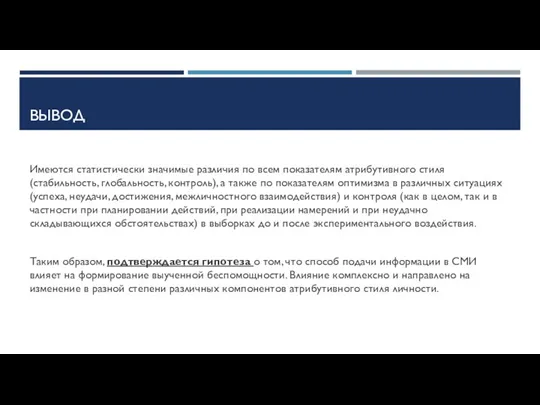 ВЫВОД

Имеются статистически значимые различия по всем показателям атрибутивного стиля (стабильность, глобальность, контроль), а также по показателям оптимизма в различных ситуациях (успеха, неудачи, достижения, межличностного взаимодействия) и контроля (как в целом, так и в частности при планировании действий, при реализации намерений и при неудачно складывающихся обстоятельствах) в выборках до и после экспериментального воздействия.

Таким образом, подтверждается гипотеза о том, что способ подачи информации в СМИ влияет на формирование выученной беспомощности. Влияние комплексно и направлено на изменение в разной степени различных компонентов атрибутивного стиля личности.